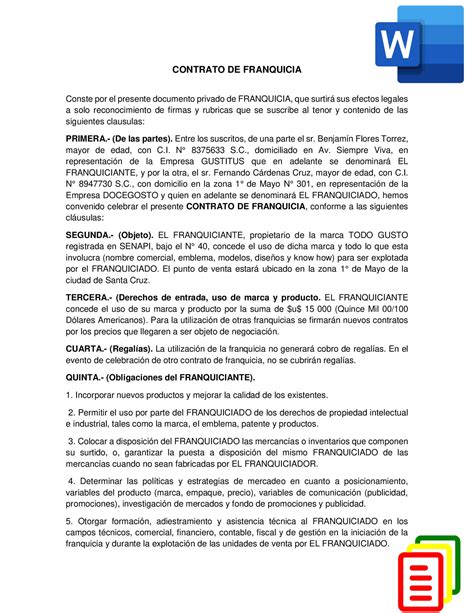 W

CONTRATO DE FRANQUICIA

Conste por el presente documento privado de FRANQUICIA, que surtirá sus efectos legales a solo reconocimiento de firmas y rubricas que se suscribe al tenor y contenido de las siguientes clausulas:

PRIMERA.- (De las partes). Entre los suscritos, de una parte el sr. Benjamín Flores Torrez, mayor de edad, con C.I. Nº 8375633 S.C., domiciliado en Av. Siempre Viva, en representación de la Empresa GUSTITUS que en adelante se denominará EL FRANQUICIANTE, y por la otra, el sr. Fernando Cárdenas Cruz, mayor de edad, con C.I. Nº 8947730 S.C., con domicilio en la zona 1º de Mayo Nº 301, en representación de la Empresa DOCEGOSTO y quien en adelante se denominará EL FRANQUICIADO, hemos convenido celebrar el presente CONTRATO DE FRANQUICIA, conforme a las siguientes cláusulas:

SEGUNDA.- (Objeto). EL FRANQUICIANTE, propietario de la marca TODO GUSTO registrada en SENAPI, bajo el Nº 40, concede el uso de dicha marca y todo lo que esta involucra (nombre comercial, emblema, modelos, diseños y know how) para ser explotada por el FRANQUICIADO. El punto de venta estará ubicado en la zona 1º de Mayo de la ciudad de Santa Cruz.

TERCERA.- (Derechos de entrada, uso de marca y producto. EL FRANQUICIANTE concede el uso de su marca y producto por la suma de $u$ 15 000 (Quince Mil 00/100 Dólares Americanos). Para la utilización de otras franquicias se firmarán nuevos contratos por los precios que llegaren a ser objeto de negociación.

CUARTA.- (Regalías). La utilización de la franquicia no generará cobro de regalías. En el evento de celebración de otro contrato de franquicia, no se cubrirán regalías.

QUINTA.- (Obligaciones del FRANQUICIANTE).

1. Incorporar nuevos productos y mejorar la calidad de los existentes.

2. Permitir el uso por parte del FRANQUICIADO de los derechos de propiedad intelectual e industrial, tales como la marca, el emblema, patente y productos.

3. Colocar a disposición del FRANQUICIADO las mercancías o inventarios que componen su surtido, o, garantizar la puesta a disposición del mismo FRANQUICIADO de las mercancías cuando no sean fabricadas por EL FRANQUICIADOR.

4. Determinar las políticas y estrategias de mercadeo en cuanto a posicionamiento, variables del producto (marca, empaque, precio), variables de comunicación (publicidad, promociones), investigación de mercados y fondo de promociones y publicidad.

5. Otorgar formación, adiestramiento y asistencia técnica al FRANQUICIADO en los campos técnicos, comercial, financiero, contable, fiscal y de gestión en la iniciación de la franquicia y durante la explotación de las unidades de venta por EL FRANQUICIADO.